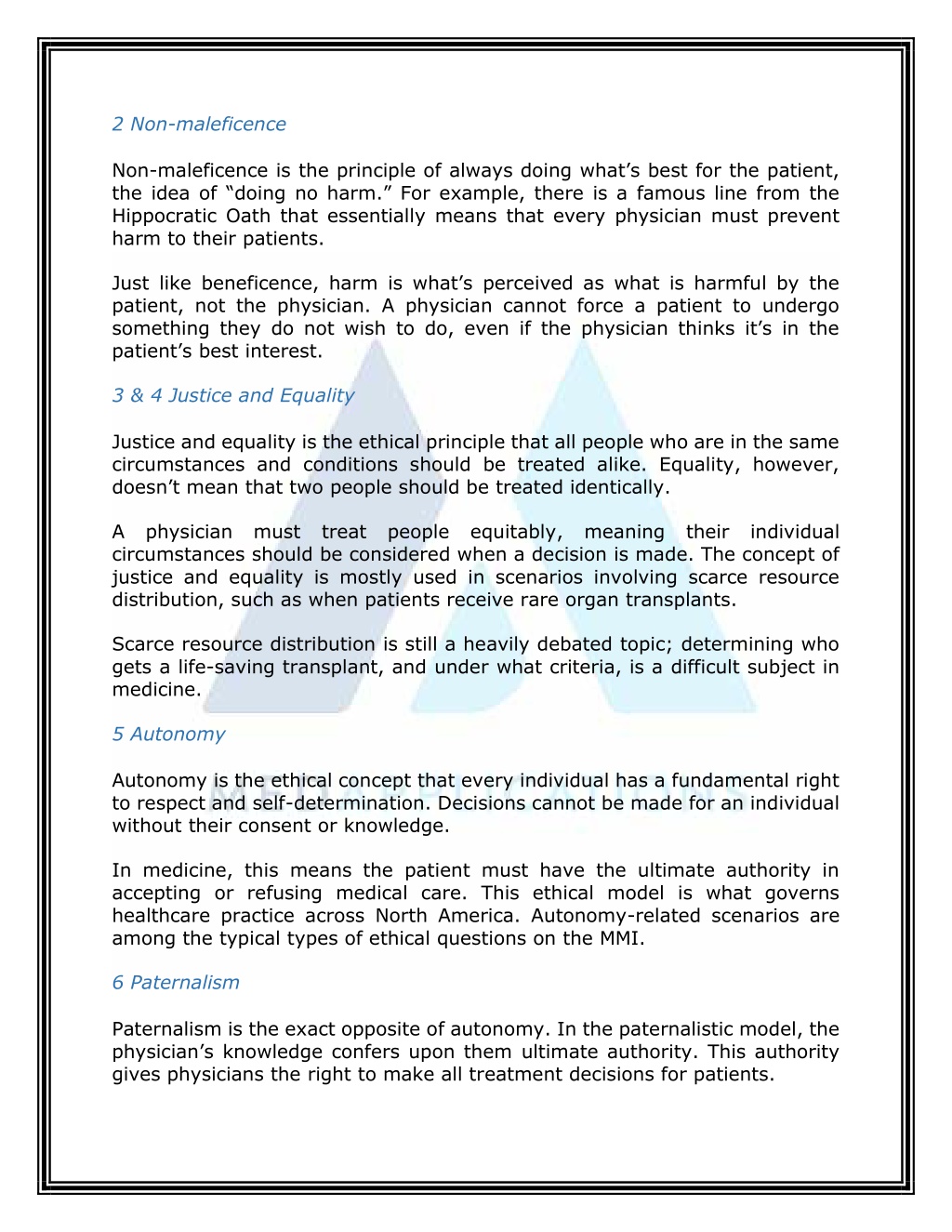 2 Non-maleficence

Non-maleficence is the principle of always doing what’s best for the patient, the idea of “doing no harm.” For example, there is a famous line from the Hippocratic Oath that essentially means that every physician must prevent harm to their patients.

Just like beneficence, harm is what’s perceived as what is harmful by the patient, not the physician. A physician cannot force a patient to undergo something they do not wish to do, even if the physician thinks it’s in the patient’s best interest.

3 & 4 Justice and Equality

Justice and equality is the ethical principle that all people who are in the same circumstances and conditions should be treated alike. Equality, however, doesn’t mean that two people should be treated identically.

A physician must treat people equitably, meaning their individual circumstances should be considered when a decision is made. The concept of justice and equality is mostly used in scenarios involving scarce resource distribution, such as when patients receive rare organ transplants.

Scarce resource distribution is still a heavily debated topic; determining who gets a life-saving transplant, and under what criteria, is a difficult subject in medicine.

5 Autonomy

Autonomy is the ethical concept that every individual has a fundamental right to respect and self-determination. Decisions cannot be made for an individual without their consent or knowledge.

In medicine, this means the patient must have the ultimate authority in accepting or refusing medical care. This ethical model is what governs healthcare practice across North America. Autonomy-related scenarios are among the typical types of ethical questions on the MMI.

6 Paternalism

Paternalism is the exact opposite of autonomy. In the paternalistic model, the physician’s knowledge confers upon them ultimate authority. This authority gives physicians the right to make all treatment decisions for patients.